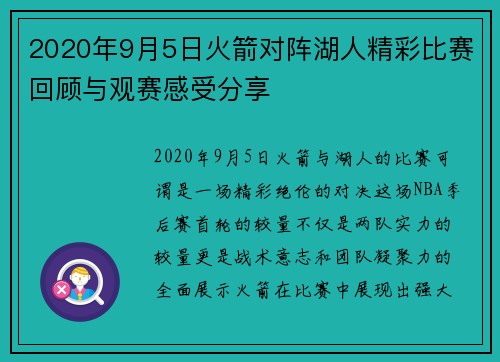 2020年9月5日火箭对阵湖人精彩比赛回顾与观赛感受分享

2020年9月5日火箭与湖人的比赛可谓是一场精彩绝伦的对决这场NBA季后赛首轮的较量不仅是两队实力的较量更是战术意志和团队凝聚力的全面展示火箭在比赛中展现出强大